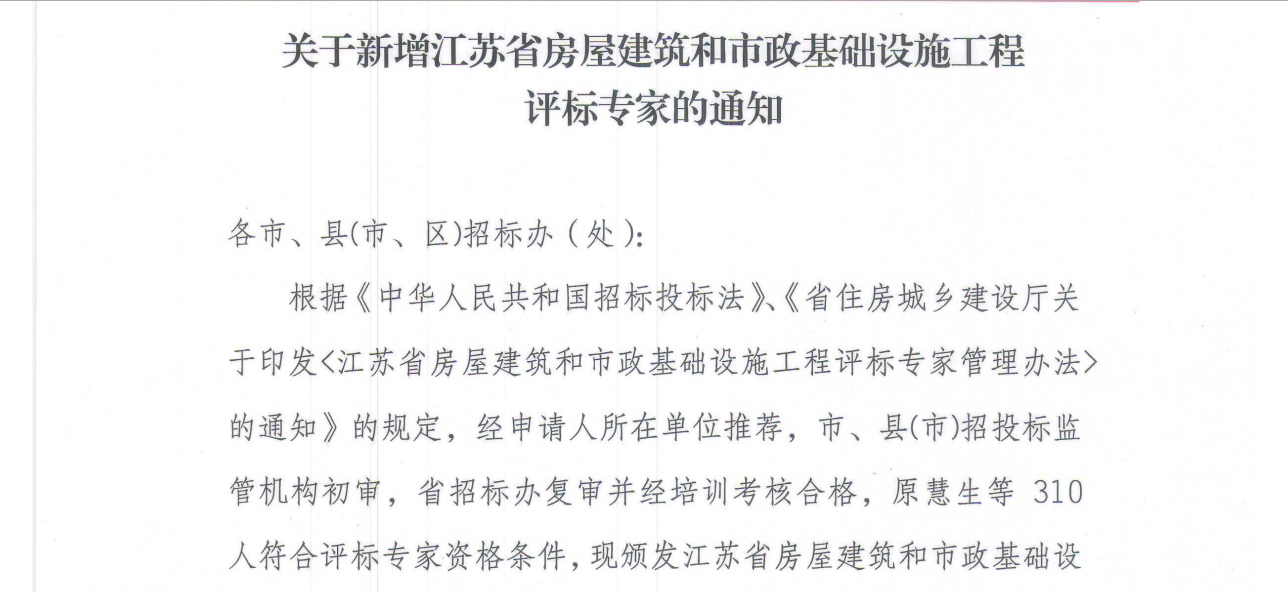 关于新增江苏省房屋建筑和市政基础设施工程评标专家的通知

各市、县(市、区)招标办(处):

根据《中华人民共和国招标投标法》、《省住房城乡建设厅关于印发<江苏省房屋建筑和市政基础设施工程评标专家管理办法>的通知》的规定，经申请人所在单位推荐，市、县(市)招投标监管机构初审，省招标办复审并经培训考核合格，原慧生等 310 人符合评标专家资格条件，现颁发江苏省房屋建筑和市政基础设